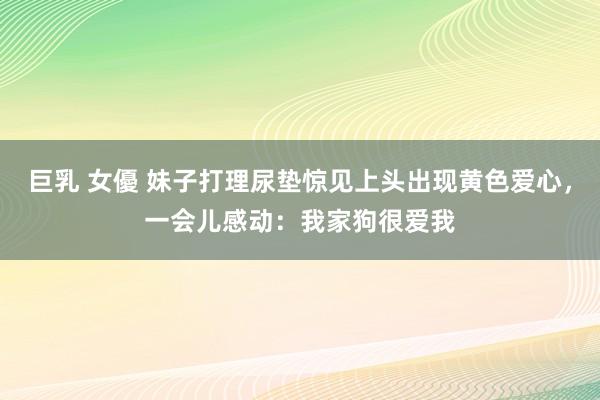 巨乳 女優 妹子打理尿垫惊见上头出现黄色爱心，一会儿感动：我家狗很爱我